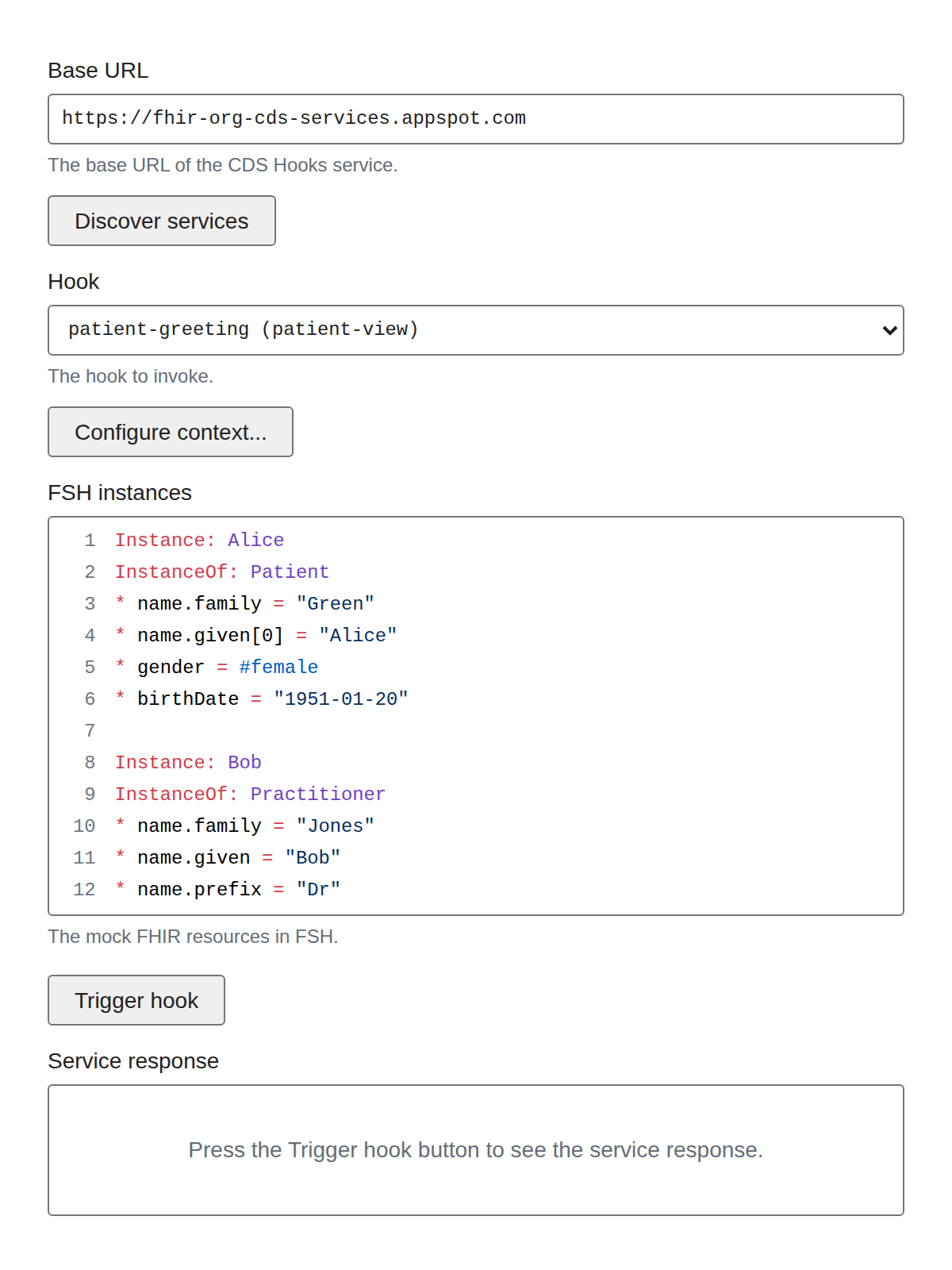 Base URL

https://fhir-org-cds-services.appspot.com

The base URL of the CDS Hooks service.

Discover services

Hook

patient-greeting (patient-view)

The hook to invoke.

Configure context...

FSH instances

1 Instance: Alice
2 InstanceOf: Patient
3 * name.family = "Green"
4 * name.given[0] = "Alice"
5 * gender = #female
6 * birthDate = "1951-01-20"
7
8 Instance: Bob
9 InstanceOf: Practitioner
10 * name.family = "Jones"
11 * name.given = "Bob"
12 * name.prefix = "Dr"

The mock FHIR resources in FSH.

Trigger hook

Service response

Press the Trigger hook button to see the service response.